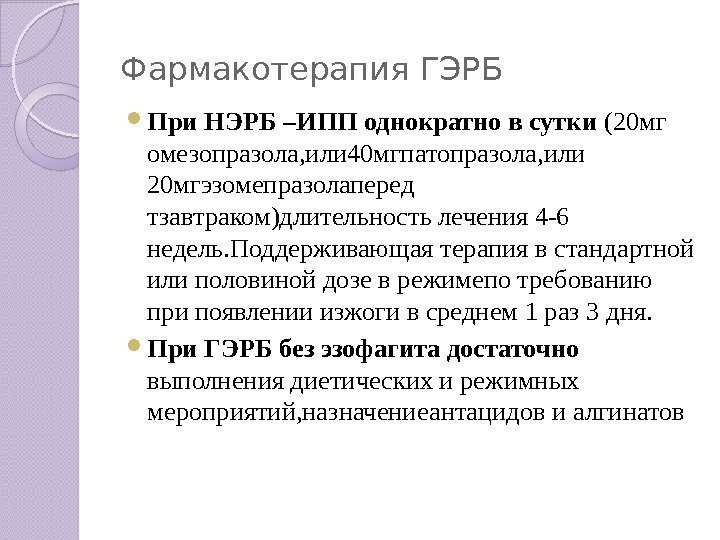 Фармакотерапия ГЭРБ

• При НЭРБ –ИПП однократно в сутки (20мг омезопразола,или40мгпатопразола,или 20мгэзомепразолаперед тзавтраком)длительность лечения 4-6 недель.Поддерживающая терапия в стандартной или половиной дозе в режимепо требованию при появлении изжоги в среднем 1 раз 3 дня.

• При ГЭРБ без эзофагита достаточно выполнения диетических и режимных мероприятий,назначениеантацидов и алгинатов